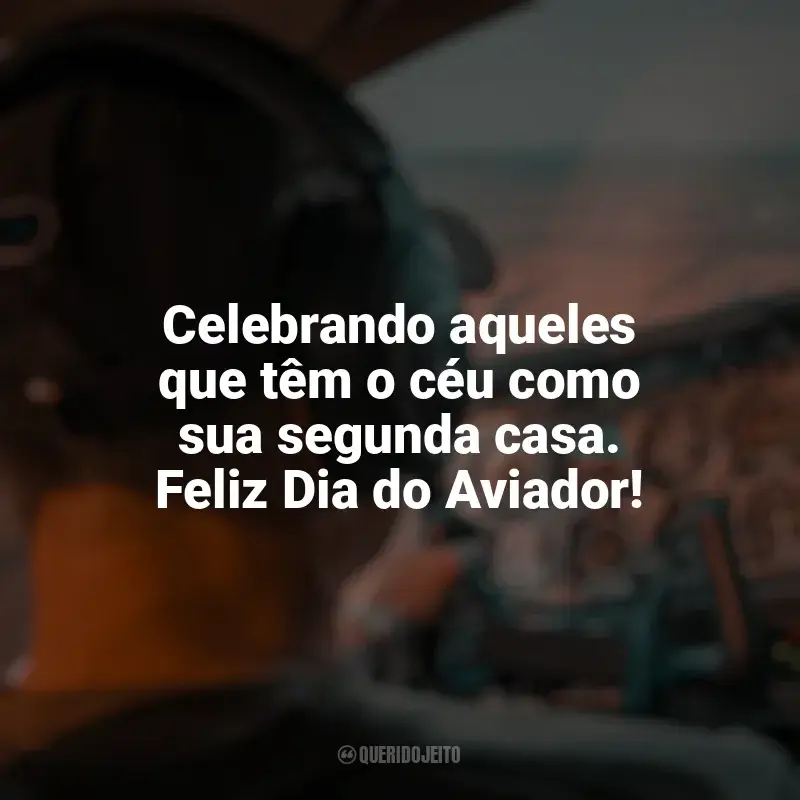 Celebrando aqueles que têm o céu como sua segunda casa. Feliz Dia do Aviador!

QUERIDOJEITO